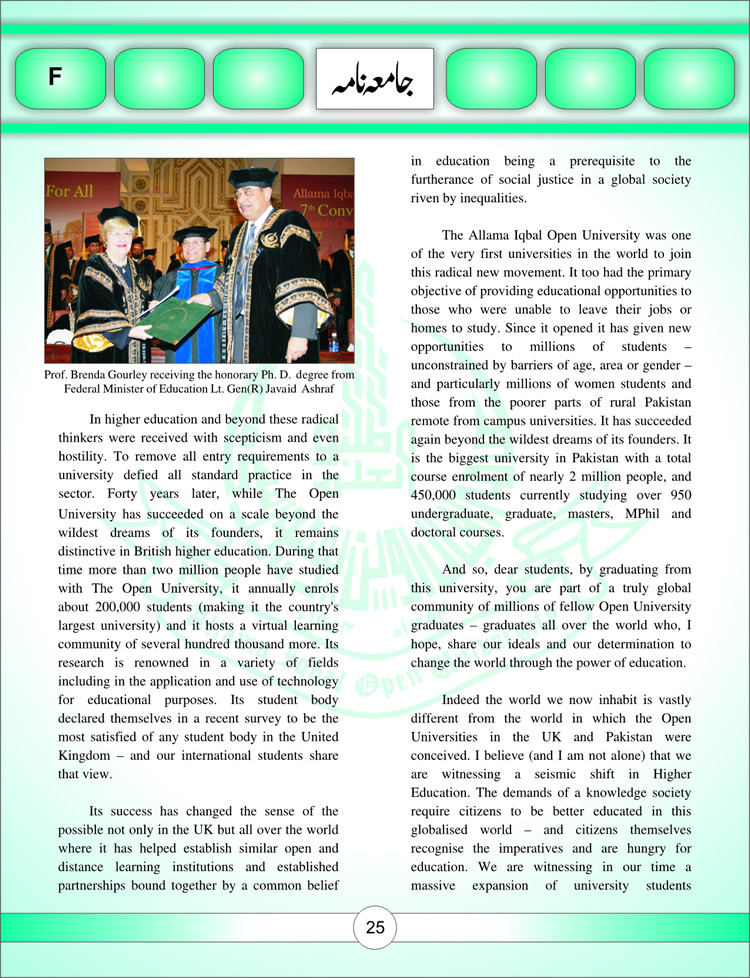 F

جامعہ نامہ

For All

Allama Iqba 7th Conv

Prof. Brenda Gourley receiving the honorary Ph. D. degree from Federal Minister of Education Lt. Gen(R) Javaid Ashraf

In higher education and beyond these radical thinkers were received with scepticism and even hostility. To remove all entry requirements to a university defied all standard practice in the sector. Forty years later, while The Open University has succeeded on a scale beyond the wildest dreams of its founders, it remains distinctive in British higher education. During that time more than two million people have studied with The Open University, it annually enrols about 200,000 students (making it the country's largest university) and it hosts a virtual learning community of several hundred thousand more. Its research is renowned in a variety of fields including in the application and use of technology for educational purposes. Its student body declared themselves in a recent survey to be the most satisfied of any student body in the United Kingdom – and our international students share that view.

Its success has changed the sense of the possible not only in the UK but all over the world where it has helped establish similar open and distance learning institutions and established partnerships bound together by a common belief in education being a prerequisite to the furtherance of social justice in a global society riven by inequalities.

The Allama Iqbal Open University was one of the very first universities in the world to join this radical new movement. It too had the primary objective of providing educational opportunities to those who were unable to leave their jobs or homes to study. Since it opened it has given new opportunities to millions of students – unconstrained by barriers of age, area or gender – and particularly millions of women students and those from the poorer parts of rural Pakistan remote from campus universities. It has succeeded again beyond the wildest dreams of its founders. It is the biggest university in Pakistan with a total course enrolment of nearly 2 million people, and 450,000 students currently studying over 950 undergraduate, graduate, masters, MPhil and doctoral courses.

And so, dear students, by graduating from this university, you are part of a truly global community of millions of fellow Open University graduates – graduates all over the world who, I hope, share our ideals and our determination to change the world through the power of education.

Indeed the world we now inhabit is vastly different from the world in which the Open Universities in the UK and Pakistan were conceived. I believe (and I am not alone) that we are witnessing a seismic shift in Higher Education. The demands of a knowledge society require citizens to be better educated in this globalised world – and citizens themselves recognise the imperatives and are hungry for education. We are witnessing in our time a massive expansion of university students

25